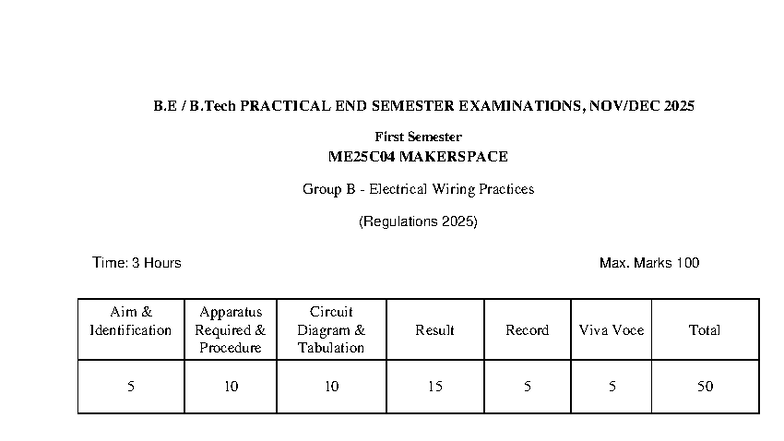 B.E / B.Tech PRACTICAL END SEMESTER EXAMINATIONS, NOV/DEC 2025

First Semester

ME25C04 MAKERSPACE

Group B - Electrical Wiring Practices

(Regulations 2025)

Time: 3 Hours

Max. Marks 100

| Aim & Identification | Apparatus Required & Procedure | Circuit Diagram & Tabulation | Result | Record | Viva Voce | Total |
|---|---|---|---|---|---|---|
| 5 | 10 | 10 | 15 | 5 | 5 | 50 |